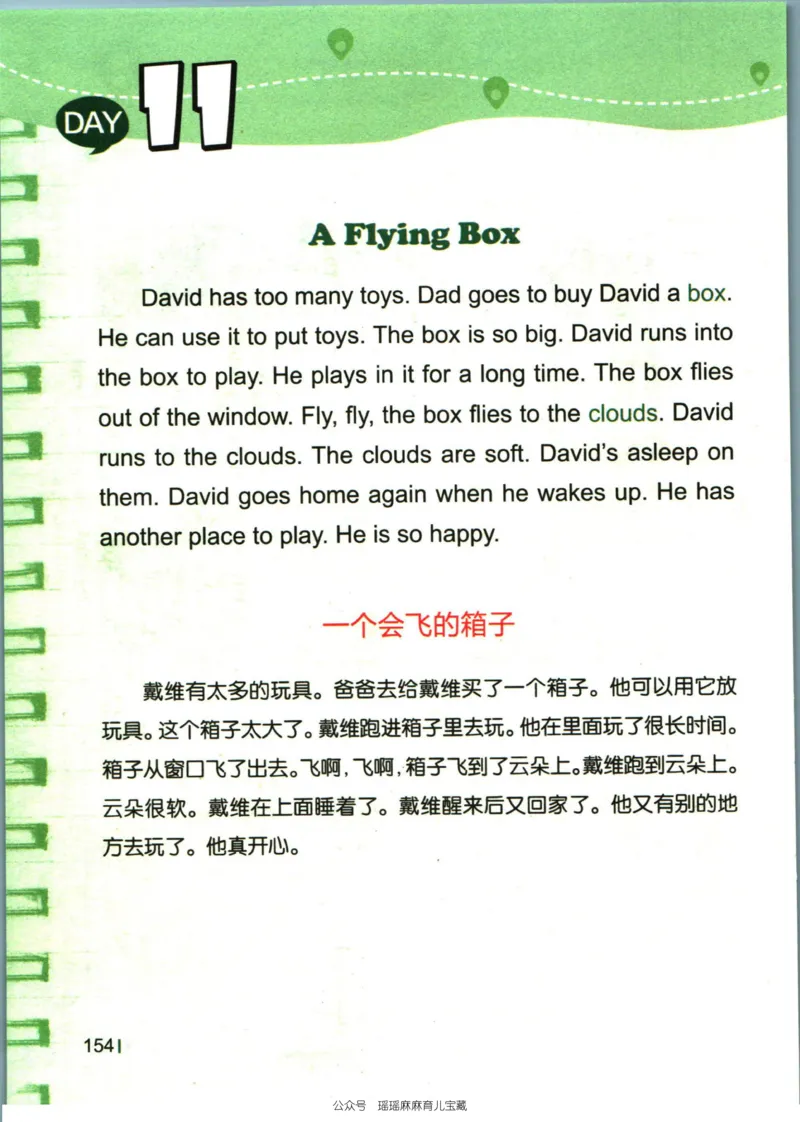 DAY 11

A Flying Box

David has too many toys. Dad goes to buy David a box. He can use it to put toys. The box is so big. David runs into the box to play. He plays in it for a long time. The box flies out of the window. Fly, fly, the box flies to the clouds. David runs to the clouds. The clouds are soft. David's asleep on them. David goes home again when he wakes up. He has another place to play. He is so happy.

一个会飞的箱子

戴维有太多的玩具。爸爸去给戴维买了一个箱子。他可以用它放玩具。这个箱子太大了。戴维跑进箱子里去玩。他在里面玩了很长时间。箱子从窗口飞了出去。飞啊，飞啊，箱子飞到了云朵上。戴维跑到云朵上。云朵很软。戴维在上面睡着了。戴维醒来后又回家了。他又有别的地方去玩了。他真开心。

154

公众号 瑶瑶麻麻育儿宝藏